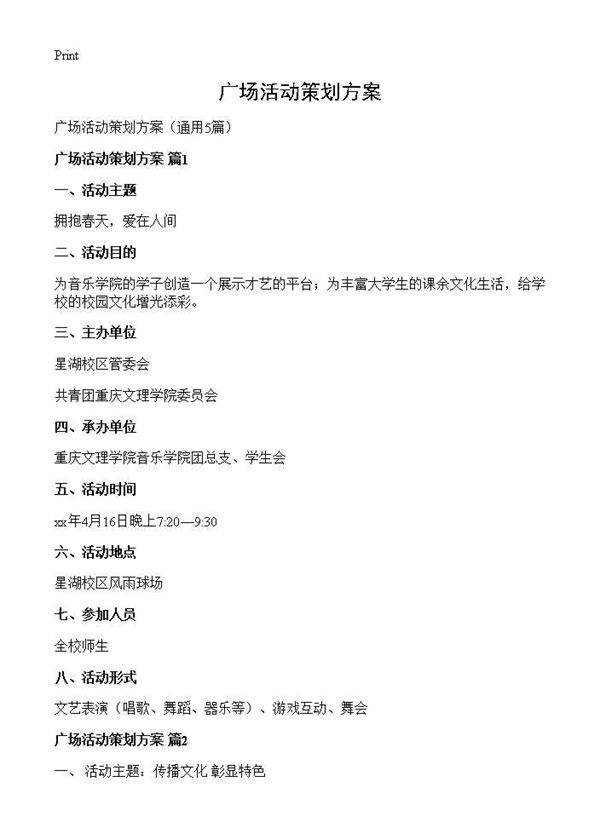 Print

广场活动策划方案

广场活动策划方案（通用5篇）

广场活动策划方案 篇1

一、活动主题

拥抱春天，爱在人间

二、活动目的

为音乐学院的学子创造一个展示才艺的平台；为丰富大学生的课余文化生活，给学校的校园文化增光添彩。

三、主办单位

星湖校区管委会

共青团重庆文理学院委员会

四、承办单位

重庆文理学院音乐学院团总支、学生会

五、活动时间

xx年4月16日晚上7:20—9:30

六、活动地点

星湖校区风雨球场

七、参加人员

全校师生

八、活动形式

文艺表演（唱歌、舞蹈、器乐等）、游戏互动、舞会

广场活动策划方案 篇2

一、活动主题：传播文化 彰显特色